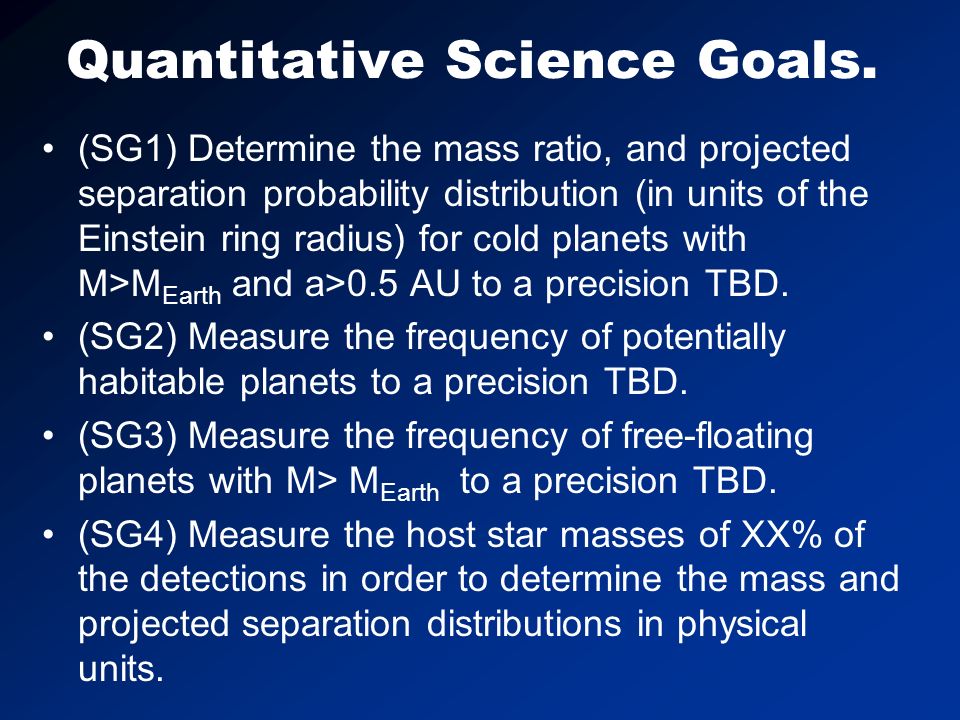 Quantitative Science Goals.

• (SG1) Determine the mass ratio, and projected separation probability distribution (in units of the Einstein ring radius) for cold planets with $M>M_{Earth}$ and a>0.5 AU to a precision TBD.

• (SG2) Measure the frequency of potentially habitable planets to a precision TBD.

• (SG3) Measure the frequency of free-floating planets with $M> M_{Earth}$ to a precision TBD.

• (SG4) Measure the host star masses of XX% of the detections in order to determine the mass and projected separation distributions in physical units.